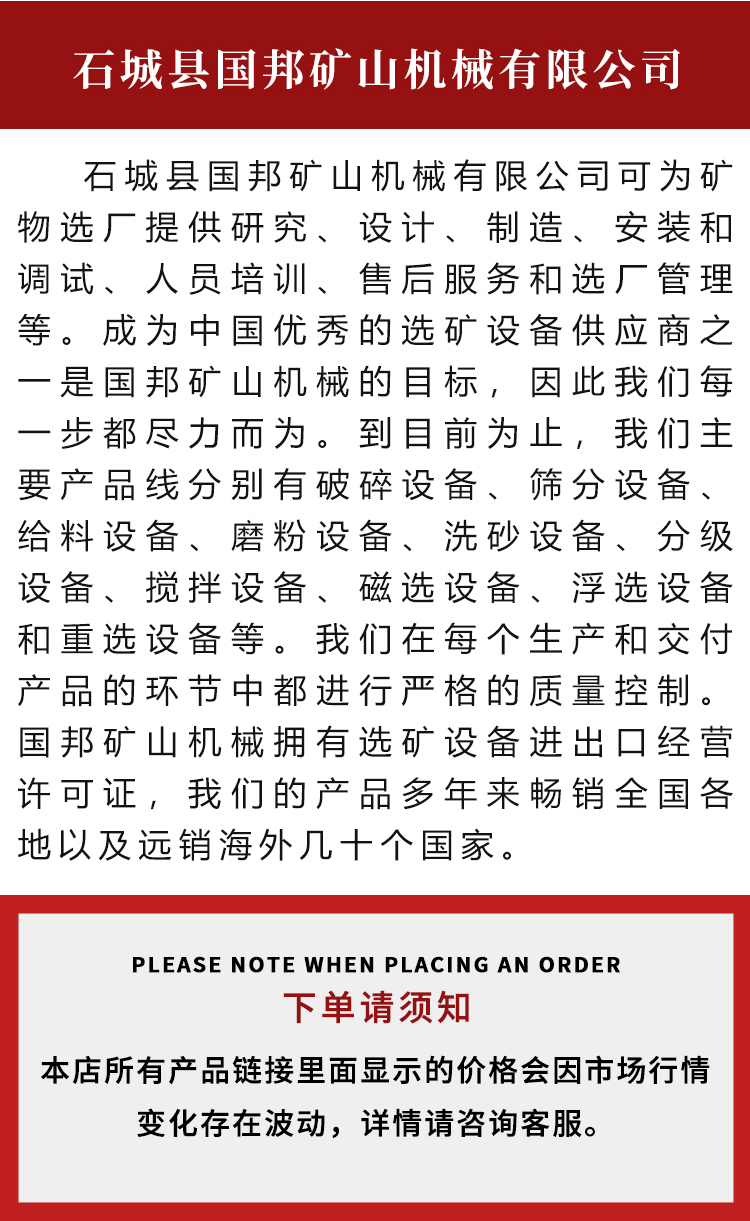 石城县国邦矿山机械有限公司

石城县国邦矿山机械有限公司可为矿物选厂提供研究、设计、制造、安装和调试、人员培训、售后服务和选厂管理等。成为中国优秀的选矿设备供应商之一是国邦矿山机械的目标，因此我们每一步都尽力而为。到目前为止，我们主要产品线分别有破碎设备、筛分设备、给料设备、磨粉设备、洗砂设备、分级设备、搅拌设备、磁选设备、浮选设备和重选设备等。我们在每个生产和交付产品的环节中都进行严格的质量控制。国邦矿山机械拥有选矿设备进出口经营许可证，我们的产品多年来畅销全国各地以及远销海外几十个国家。

PLEASE NOTE WHEN PLACING AN ORDER

下单请须知

本店所有产品链接里面显示的价格会因市场行情变化存在波动，详情请咨询客服。